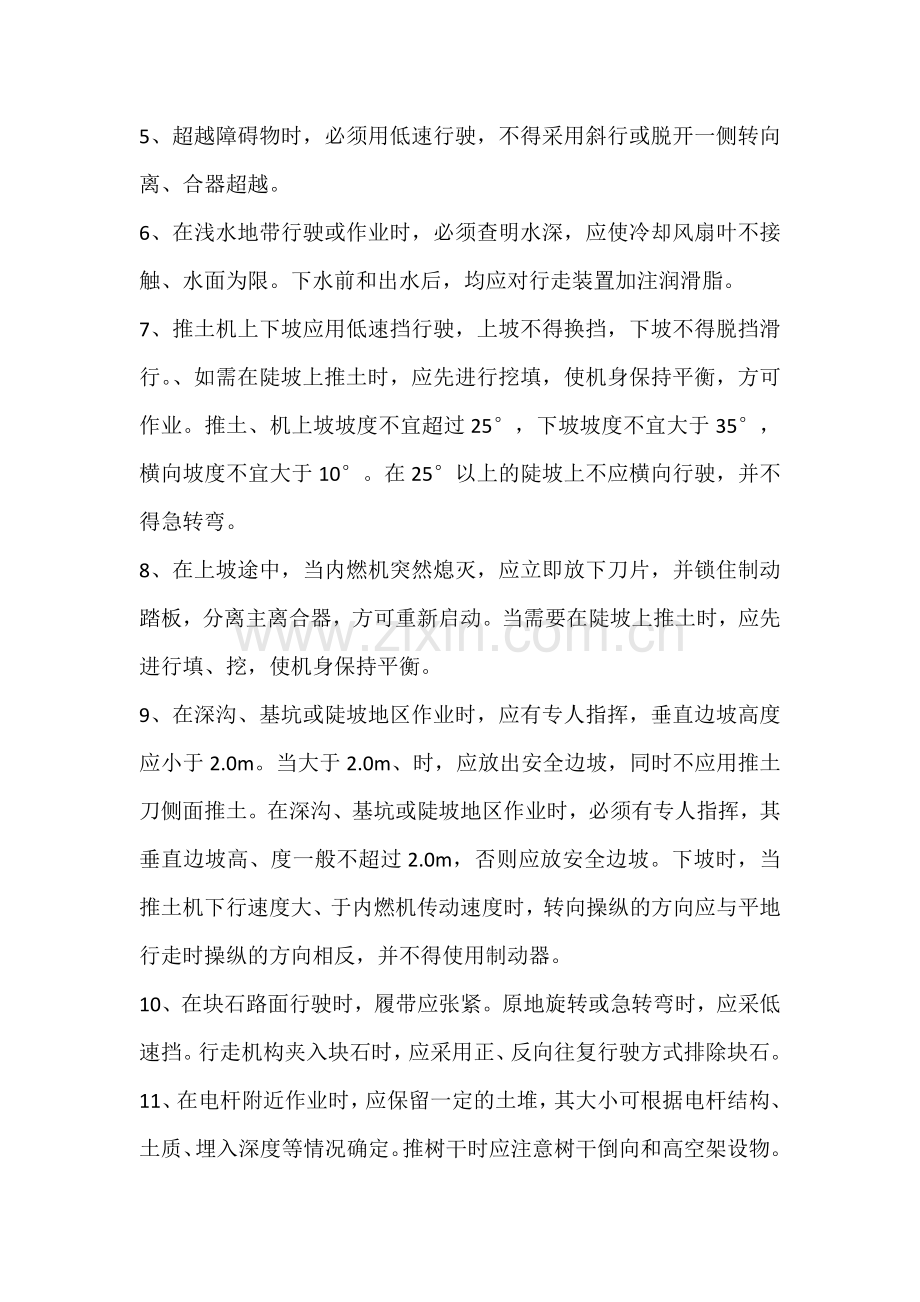 5、超越障碍物时，必须用低速行驶，不得采用斜行或脱开一侧转向离、合器超越。

6、在浅水地带行驶或作业时，必须查明水深，应使冷却风扇叶不接触、水面为限。下水前和出水后，均应对行走装置加注润滑脂。

7、推土机上下坡应用低速挡行驶，上坡不得换挡，下坡不得脱挡滑行。、如需在陡坡上推土时，应先进行挖填，使机身保持平衡，方可作业。推土、机上坡坡度不宜超过25°，下坡坡度不宜大于35°，横向坡度不宜大于10°。在25°以上的陡坡上不应横向行驶，并不得急转弯。

8、在上坡途中，当内燃机突然熄灭，应立即放下刀片，并锁住制动踏板，分离主离合器，方可重新启动。当需要在陡坡上推土时，应先进行填、挖，使机身保持平衡。

9、在深沟、基坑或陡坡地区作业时，应有专人指挥，垂直边坡高度应小于2.0m。当大于2.0m、时，应放出安全边坡，同时不应用推土刀侧面推土。在深沟、基坑或陡坡地区作业时，必须有专人指挥，其垂直边坡高、度一般不超过2.0m，否则应放安全边坡。下坡时，当推土机下行速度大、于内燃机传动速度时，转向操纵的方向应与平地行走时操纵的方向相反，并不得使用制动器。

10、在块石路面行驶时，履带应张紧。原地旋转或急转弯时，应采低速挡。行走机构夹入块石时，应采用正、反向往复行驶方式排除块石。

11、在电杆附近作业时，应保留一定的土堆，其大小可根据电杆结构、土质、埋入深度等情况确定。推树干时应注意树干倒向和高空架设物。

www.zixin.com.cn